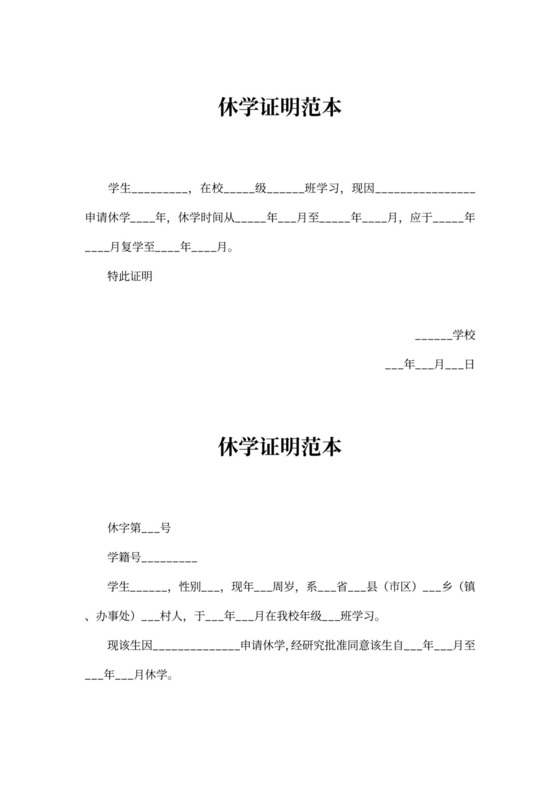 休学证明范本

学生_________，在校_____级______班学习，现因________________申请休学____年，休学时间从_____年___月至_____年____月，应于_____年____月复学至____年____月。

特此证明

______学校

___年___月___日

休学证明范本

休字第___号

学籍号_________

学生______，性别___，现年___周岁，系___省___县（市区）___乡（镇、办事处）___村人，于___年___月在我校年级___班学习。

现该生因_____________申请休学，经研究批准同意该生自___年___月至___年___月休学。